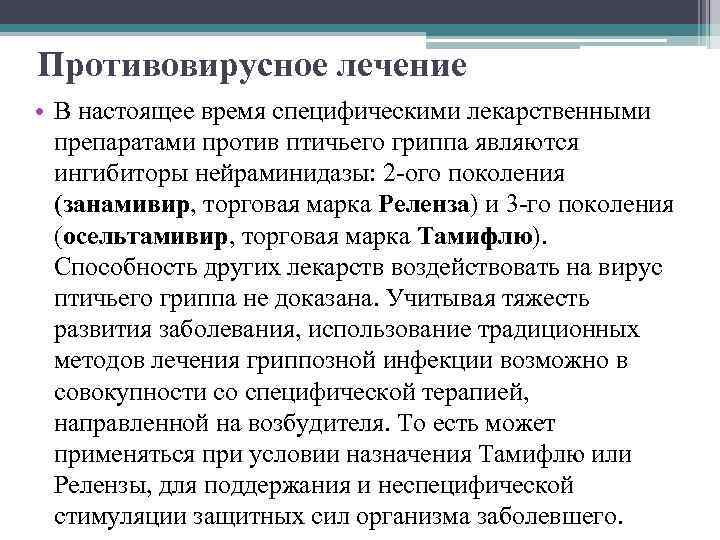 Противовирусное лечение

• В настоящее время специфическими лекарственными препаратами против птичьего гриппа являются ингибиторы нейраминидазы: 2-ого поколения (занамивир, торговая марка Реленза) и 3-го поколения (осельтамивир, торговая марка Тамифлю). Способность других лекарств воздействовать на вирус птичьего гриппа не доказана. Учитывая тяжесть развития заболевания, использование традиционных методов лечения гриппозной инфекции возможно в совокупности со специфической терапией, направленной на возбудителя. То есть может применяться при условии назначения Тамифлю или Релензы, для поддержания и неспецифической стимуляции защитных сил организма заболевшего.